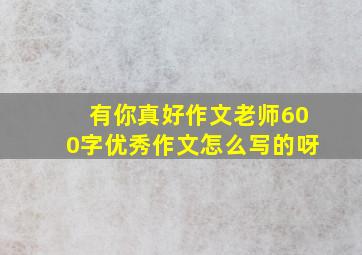 有你真好作文老师600字优秀作文怎么写的呀